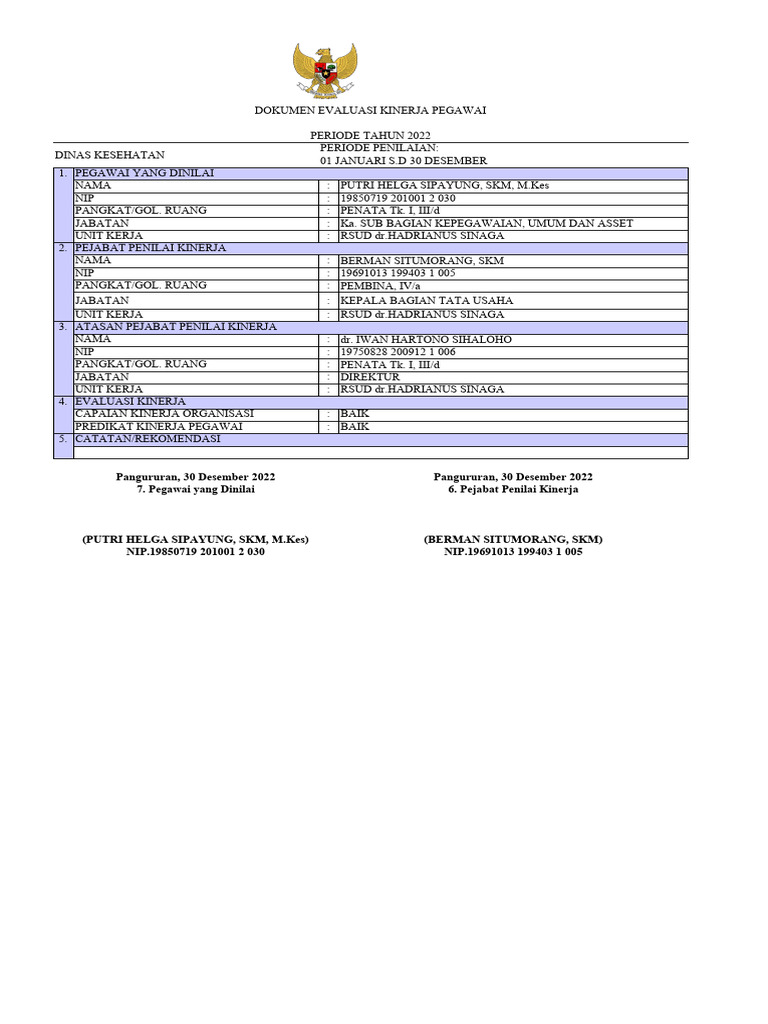 DOKUMEN EVALUASI KINERJA PEGAWAI

PERIODE TAHUN 2022

DINAS KESEHATAN

PERIODE PENILAIAN:
01 JANUARI S.D 30 DESEMBER

| 1. | PEGAWAI YANG DINILAI | | |
|---|---|---|---|
| | NAMA | : | PUTRI HELGA SIPAYUNG, SKM, M.Kes |
| | NIP | : | 19850719 201001 2 030 |
| | PANGKAT/GOL. RUANG | : | PENATA Tk. I, III/d |
| | JABATAN | : | Ka. SUB BAGIAN KEPEGAWAIAN, UMUM DAN ASSET |
| | UNIT KERJA | : | RSUD dr.HADRIANUS SINAGA |
| 2. | PEJABAT PENILAI KINERJA | | |
| | NAMA | : | BERMAN SITUMORANG, SKM |
| | NIP | : | 19691013 199403 1 005 |
| | PANGKAT/GOL. RUANG | : | PEMBINA, IV/a |
| | JABATAN | : | KEPALA BAGIAN TATA USAHA |
| | UNIT KERJA | : | RSUD dr.HADRIANUS SINAGA |
| 3. | ATASAN PEJABAT PENILAI KINERJA | | |
| | NAMA | : | dr. IWAN HARTONO SIHALOHO |
| | NIP | : | 19750828 200912 1 006 |
| | PANGKAT/GOL. RUANG | : | PENATA Tk. I, III/d |
| | JABATAN | : | DIREKTUR |
| | UNIT KERJA | : | RSUD dr.HADRIANUS SINAGA |
| 4. | EVALUASI KINERJA | | |
| | CAPAIAN KINERJA ORGANISASI | : | BAIK |
| | PREDIKAT KINERJA PEGAWAI | : | BAIK |
| 5. | CATATAN/REKOMENDASI | | |
| | | | |

Pangururan, 30 Desember 2022
7. Pegawai yang Dinilai

(PUTRI HELGA SIPAYUNG, SKM, M.Kes)
NIP.19850719 201001 2 030

Pangururan, 30 Desember 2022
6. Pejabat Penilai Kinerja

(BERMAN SITUMORANG, SKM)
NIP.19691013 199403 1 005